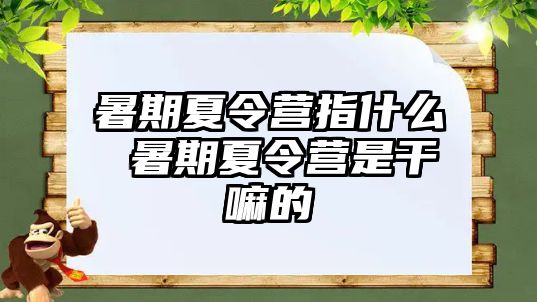 暑期夏令营指什么 暑期夏令营是干嘛的